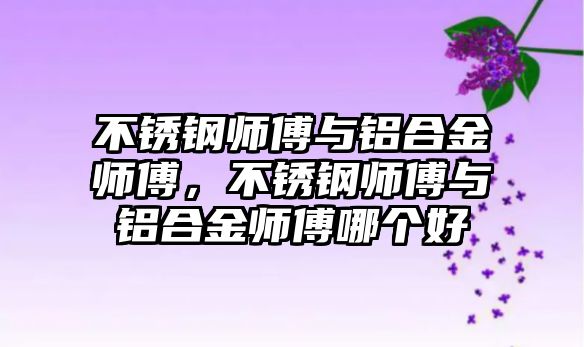 不锈钢师傅与铝合金师傅，不锈钢师傅与铝合金师傅哪个好